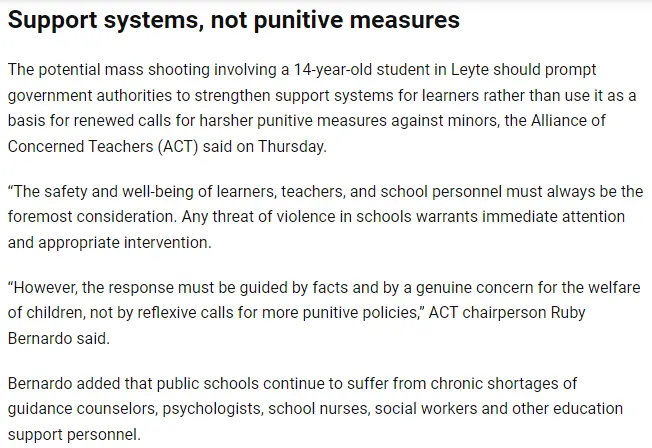 Support systems, not punitive measures

The potential mass shooting involving a 14-year-old student in Leyte should prompt government authorities to strengthen support systems for learners rather than use it as a basis for renewed calls for harsher punitive measures against minors, the Alliance of Concerned Teachers (ACT) said on Thursday.

“The safety and well-being of learners, teachers, and school personnel must always be the foremost consideration. Any threat of violence in schools warrants immediate attention and appropriate intervention.

“However, the response must be guided by facts and by a genuine concern for the welfare of children, not by reflexive calls for more punitive policies,” ACT chairperson Ruby Bernardo said.

Bernardo added that public schools continue to suffer from chronic shortages of guidance counselors, psychologists, school nurses, social workers and other education support personnel.